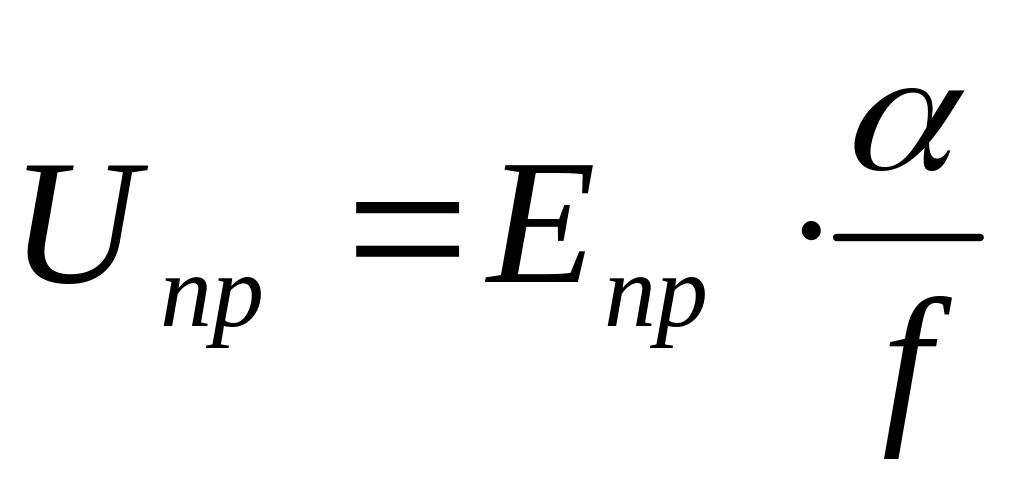 $U_{np} = E_{np} \cdot \frac{\alpha}{f}$